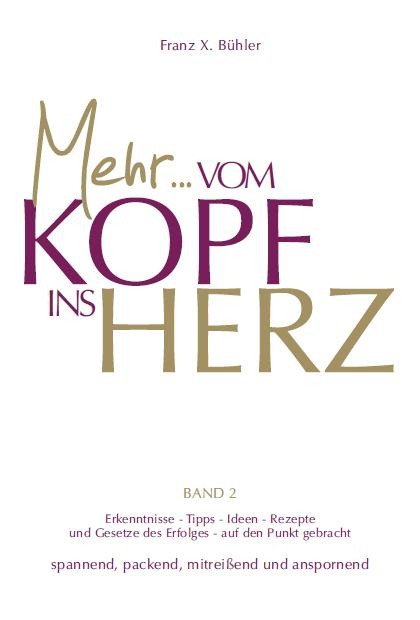 Franz X. Bühler

Mehr... VOM KOPF INS HERZ

BAND 2

Erkenntnisse - Tipps - Ideen - Rezepte und Gesetze des Erfolges - auf den Punkt gebracht

spannend, packend, mitreißend und anspornend